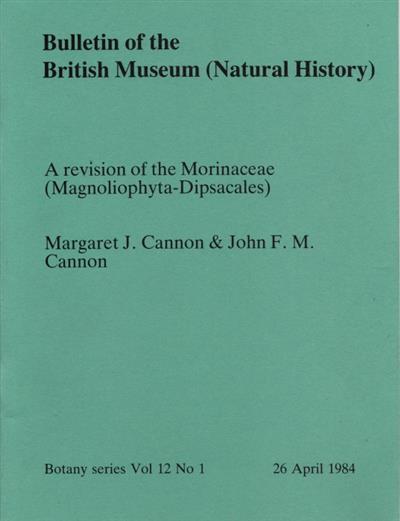 Bulletin of the
British Museum (Natural History)

A revision of the Morinaceae
(Magnoliophyta-Dipsacales)

Margaret J. Cannon & John F. M.
Cannon

Botany series Vol 12 No 1 26 April 1984